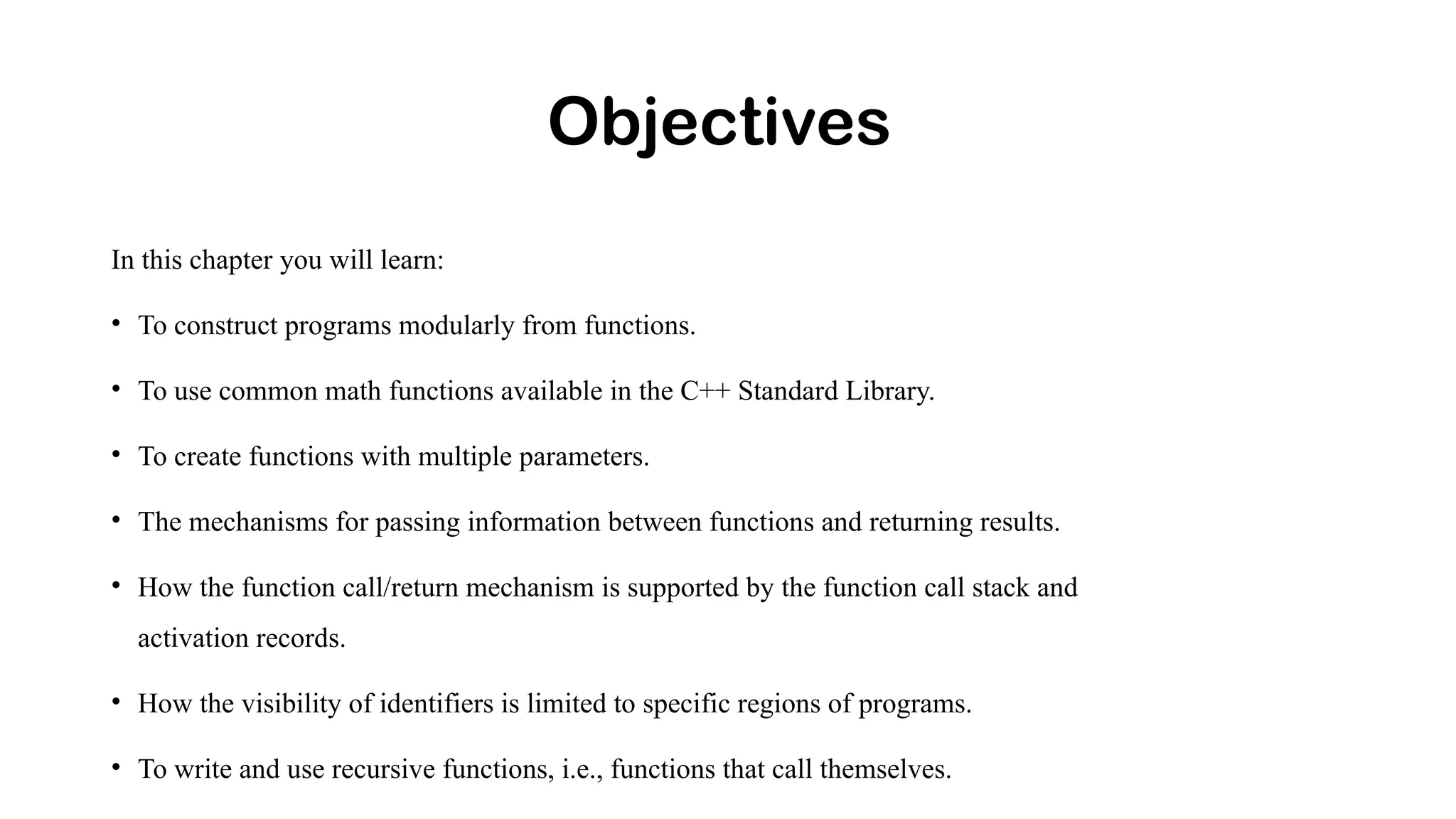 Objectives

In this chapter you will learn:

• To construct programs modularly from functions.

• To use common math functions available in the C++ Standard Library.

• To create functions with multiple parameters.

• The mechanisms for passing information between functions and returning results.

• How the function call/return mechanism is supported by the function call stack and activation records.

• How the visibility of identifiers is limited to specific regions of programs.

• To write and use recursive functions, i.e., functions that call themselves.